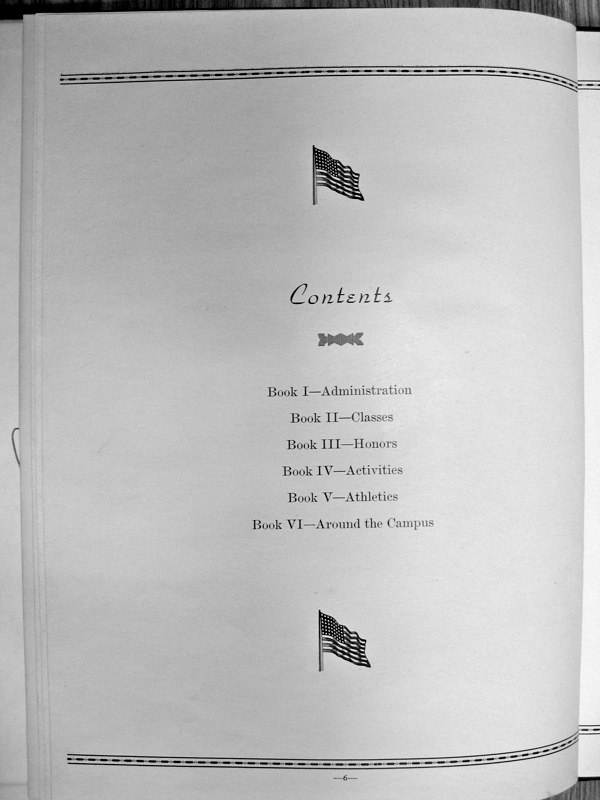 Contents

Book I—Administration

Book II—Classes

Book III—Honors

Book IV—Activities

Book V—Athletics

Book VI—Around the Campus

—6—